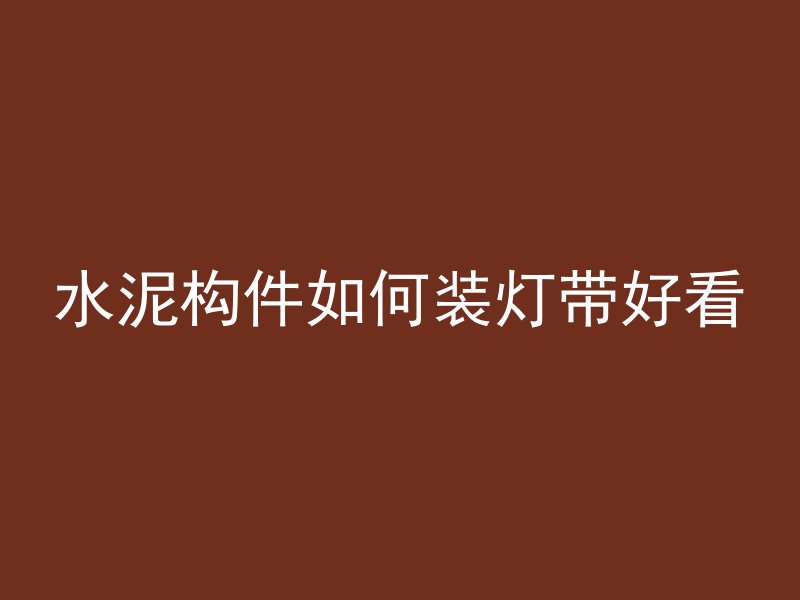 水泥构件如何装灯带好看